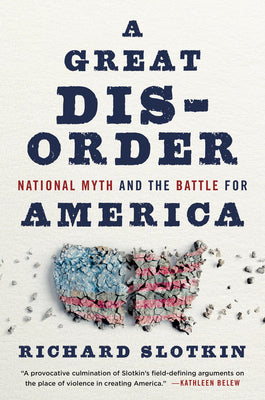 A GREAT DIS-ORDER

NATIONAL MYTH AND THE BATTLE FOR AMERICA

RICHARD SLOTKIN

"A provocative culmination of Slotkin's field-defining arguments on the place of violence in creating America." —KATHLEEN BELEW